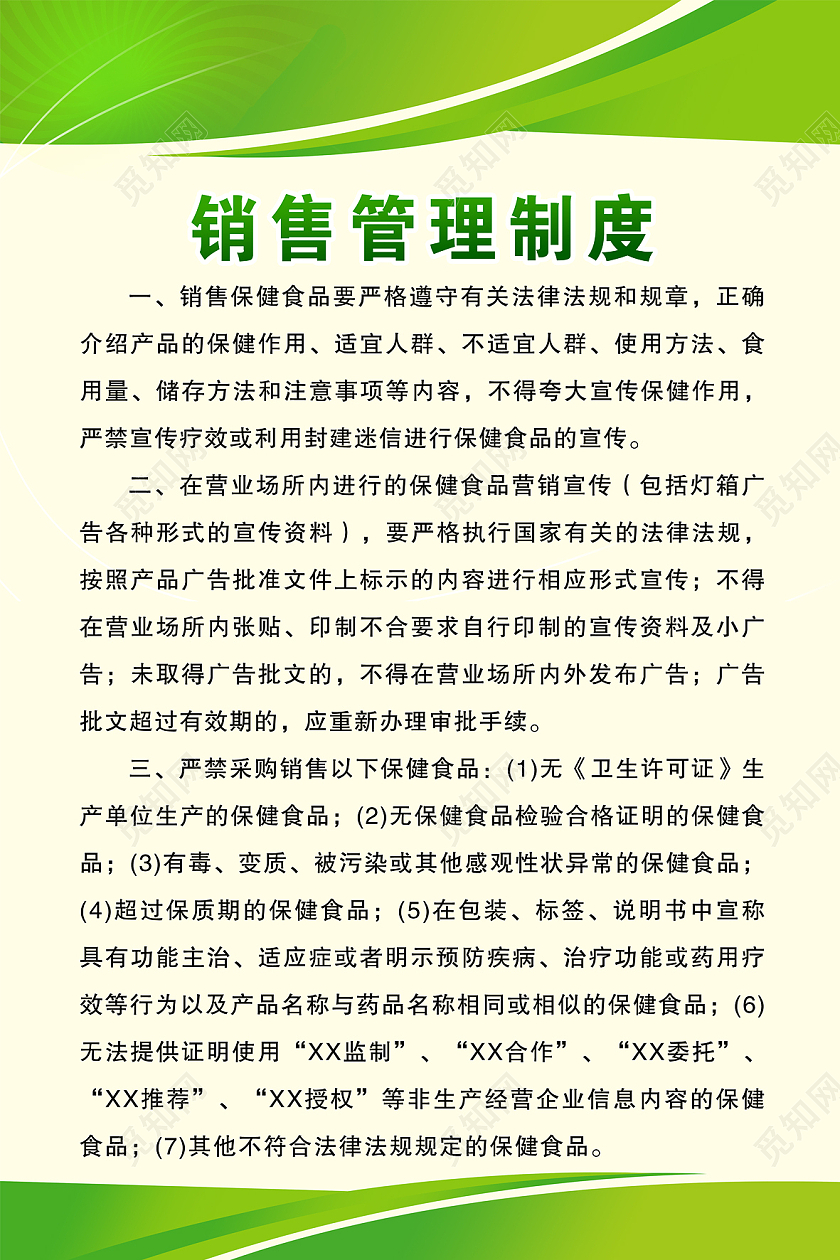 觅知网

销售管理制度

一、销售保健食品要严格遵守有关法律法规和规章，正确介绍产品的保健作用、适宜人群、不适宜人群、使用方法、食用量、储存方法和注意事项等内容，不得夸大宣传保健作用，严禁宣传疗效或利用封建迷信进行保健食品的宣传。

二、在营业场所内进行的保健食品营销宣传（包括灯箱广告各种形式的宣传资料），要严格执行国家有关的法律法规，按照产品广告批准文件上标示的内容进行相应形式宣传；不得在营业场所内张贴、印制不合要求自行印制的宣传资料及小广告；未取得广告批文的，不得在营业场所内外发布广告；广告批文超过有效期的，应重新办理审批手续。

三、严禁采购销售以下保健食品：(1)无《卫生许可证》生产单位生产的保健食品；(2)无保健食品检验合格证明的保健食品；(3)有毒、变质、被污染或其他感观性状异常的保健食品；(4)超过保质期的保健食品；(5)在包装、标签、说明书中宣称具有功能主治、适应症或者明示预防疾病、治疗功能或药用疗效等行为以及产品名称与药品名称相同或相似的保健食品；(6)无法提供证明使用“XX监制”、“XX合作”、“XX委托”、“XX推荐”、“XX授权”等非生产经营企业信息内容的保健食品；(7)其他不符合法律法规规定的保健食品。